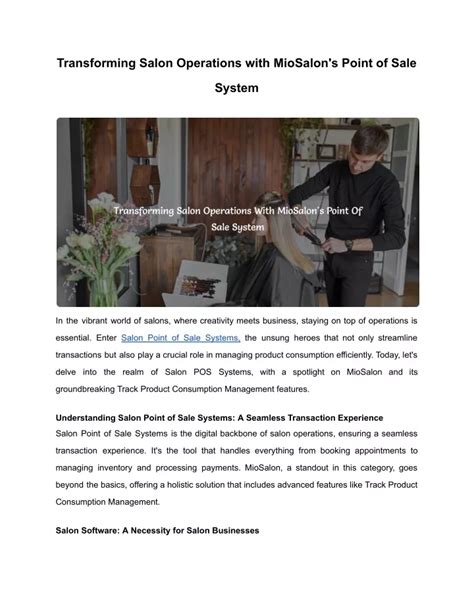 Transforming Salon Operations with MioSalon's Point of Sale System

Transforming Salon Operations With MioSalon's Point Of Sale System

In the vibrant world of salons, where creativity meets business, staying on top of operations is essential. Enter Salon Point of Sale Systems, the unsung heroes that not only streamline transactions but also play a crucial role in managing product consumption efficiently. Today, let's delve into the realm of Salon POS Systems, with a spotlight on MioSalon and its groundbreaking Track Product Consumption Management features.

Understanding Salon Point of Sale Systems: A Seamless Transaction Experience
Salon Point of Sale Systems is the digital backbone of salon operations, ensuring a seamless transaction experience. It's the tool that handles everything from booking appointments to managing inventory and processing payments. MioSalon, a standout in this category, goes beyond the basics, offering a holistic solution that includes advanced features like Track Product Consumption Management.

Salon Software: A Necessity for Salon Businesses